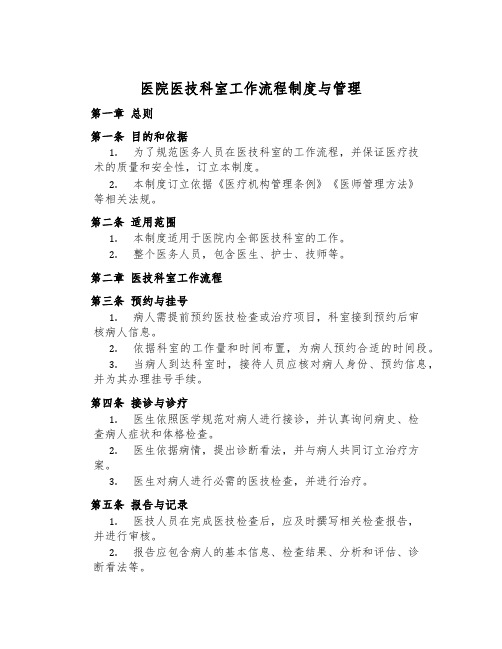 医院医技科室工作流程制度与管理

第一章 总则

第一条 目的和依据

1. 为了规范医务人员在医技科室的工作流程，并保证医疗技术的质量和安全性，订立本制度。

2. 本制度订立依据《医疗机构管理条例》《医师管理方法》等相关法规。

第二条 适用范围

1. 本制度适用于医院内全部医技科室的工作。

2. 整个医务人员，包含医生、护士、技师等。

第二章 医技科室工作流程

第三条 预约与挂号

1. 病人需提前预约医技检查或治疗项目，科室接到预约后审核病人信息。

2. 依据科室的工作量和时间布置，为病人预约合适的时间段。

3. 当病人到达科室时，接待人员应核对病人身份、预约信息，并为其办理挂号手续。

第四条 接诊与诊疗

1. 医生依照医学规范对病人进行接诊，并认真询问病史、检查病人症状和体格检查。

2. 医生依据病情，提出诊断看法，并与病人共同订立治疗方案。

3. 医生对病人进行必需的医技检查，并进行治疗。

第五条 报告与记录

1. 医技人员在完成医技检查后，应及时撰写相关检查报告，并进行审核。

2. 报告应包含病人的基本信息、检查结果、分析和评估、诊断看法等。